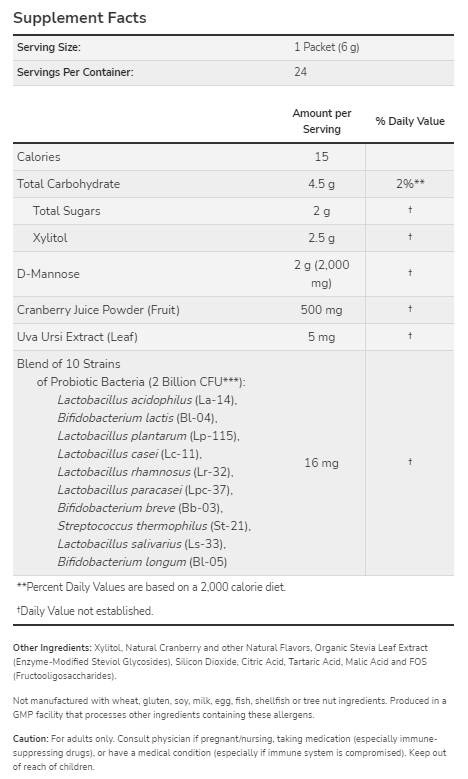 Supplement Facts

| Serving Size: | 1 Packet (6 g) |
|---|---|
| Servings Per Container: | 24 |

| | Amount per Serving | % Daily Value |
|---|---|---|
| Calories | 15 | |
| Total Carbohydrate | 4.5 g | 2%** |
| Total Sugars | 2 g | † |
| Xylitol | 2.5 g | † |
| D-Mannose | 2 g (2,000 mg) | † |
| Cranberry Juice Powder (Fruit) | 500 mg | † |
| Uva Ursi Extract (Leaf) | 5 mg | † |
| Blend of 10 Strains of Probiotic Bacteria (2 Billion CFU***): Lactobacillus acidophilus (La-14), Bifidobacterium lactis (Bl-04), Lactobacillus plantarum (Lp-115), Lactobacillus casei (Lc-11), Lactobacillus rhamnosus (Lr-32), Lactobacillus paracasei (Lpc-37), Bifidobacterium breve (Bb-03), Streptococcus thermophilus (St-21), Lactobacillus salivarius (Ls-33), Bifidobacterium longum (Bl-05) | 16 mg | † |

**Percent Daily Values are based on a 2,000 calorie diet.

†Daily Value not established.

Other Ingredients: Xylitol, Natural Cranberry and other Natural Flavors, Organic Stevia Leaf Extract (Enzyme-Modified Steviol Glycosides), Silicon Dioxide, Citric Acid, Tartaric Acid, Malic Acid and FOS (Fructooligosaccharides).

Not manufactured with wheat, gluten, soy, milk, egg, fish, shellfish or tree nut ingredients. Produced in a GMP facility that processes other ingredients containing these allergens.

Caution: For adults only. Consult physician if pregnant/nursing, taking medication (especially immune-suppressing drugs), or have a medical condition (especially if immune system is compromised). Keep out of reach of children.